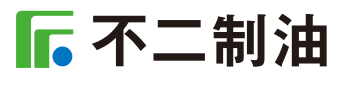 不二制油